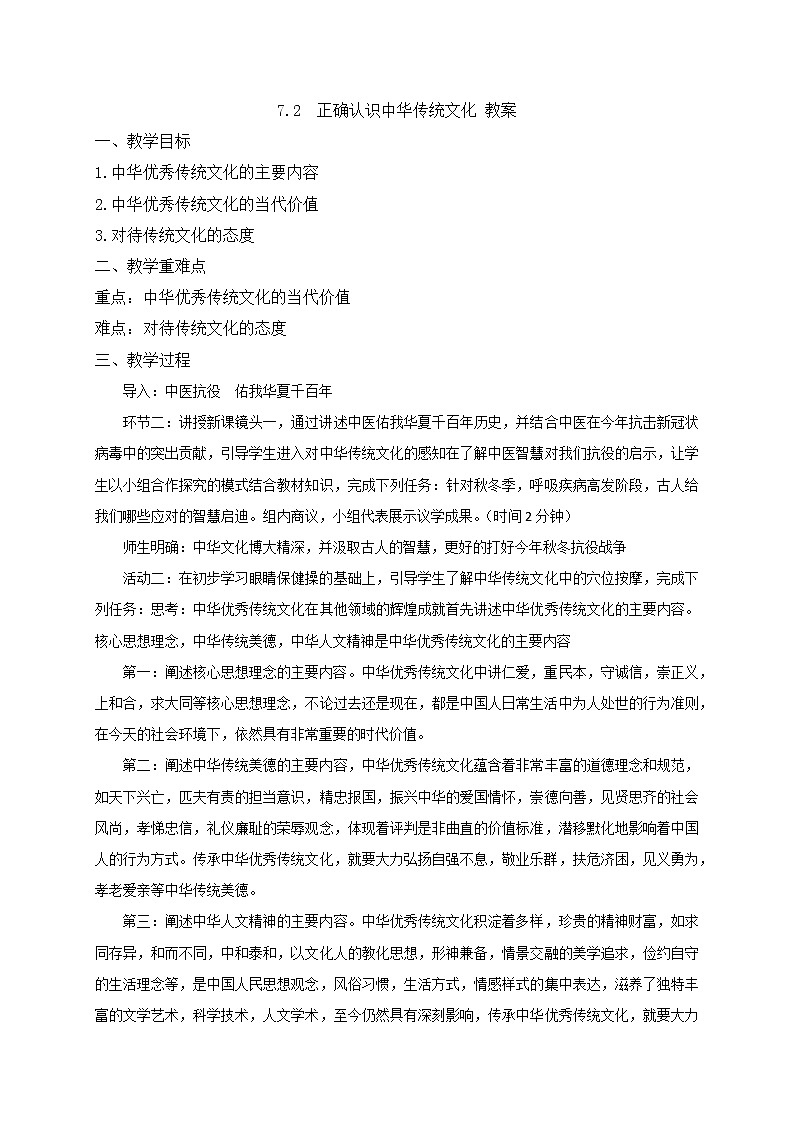 7.2 正确认识中华传统文化 教案

一、教学目标

1.中华优秀传统文化的主要内容

2.中华优秀传统文化的当代价值

3.对待传统文化的态度

二、教学重难点

重点：中华优秀传统文化的当代价值

难点：对待传统文化的态度

三、教学过程

导入：中医抗役 佑我华夏千百年

环节二：讲授新课镜头一，通过讲述中医佑我华夏千百年历史，并结合中医在今年抗击新冠状病毒中的突出贡献，引导学生进入对中华传统文化的感知在了解中医智慧对我们抗役的启示，让学生以小组合作探究的模式结合教材知识，完成下列任务：针对秋冬季，呼吸疾病高发阶段，古人给我们哪些应对的智慧启迪。组内商议，小组代表展示议学成果。（时间2分钟）

师生明确：中华文化博大精深，并汲取古人的智慧，更好的打好今年秋冬抗役战争

活动二：在初步学习眼睛保健操的基础上，引导学生了解中华传统文化中的穴位按摩，完成下列任务：思考：中华优秀传统文化在其他领域的辉煌成就首先讲述中华优秀传统文化的主要内容。核心思想理念，中华传统美德，中华人文精神是中华优秀传统文化的主要内容

第一：阐述核心思想理念的主要内容。中华优秀传统文化中讲仁爱，重民本，守诚信，崇正义，上和合，求大同等核心思想理念，不论过去还是现在，都是中国人日常生活中为人处世的行为准则，在今天的社会环境下，依然具有非常重要的时代价值。

第二：阐述中华传统美德的主要内容，中华优秀传统文化蕴含着非常丰富的道德理念和规范，如天下兴亡，匹夫有责的担当意识，精忠报国，振兴中华的爱国情怀，崇德向善，见贤思齐的社会风尚，孝悌忠信，礼仪廉耻的荣辱观念，体现着评判是非曲直的价值标准，潜移默化地影响着中国人的行为方式。传承中华优秀传统文化，就要大力弘扬自强不息，敬业乐群，扶危济困，见义勇为，孝老爱亲等中华传统美德。

第三：阐述中华人文精神的主要内容。中华优秀传统文化积淀着多样，珍贵的精神财富，如求同存异，和而不同，中和泰和，以文化人的教化思想，形神兼备，情景交融的美学追求，俭约自守的生活理念等，是中国人民思想观念，风俗习惯，生活方式，情感样式的集中表达，滋养了独特丰富的文学艺术，科学技术，人文学术，至今仍然具有深刻影响，传承中华优秀传统文化，就要大力